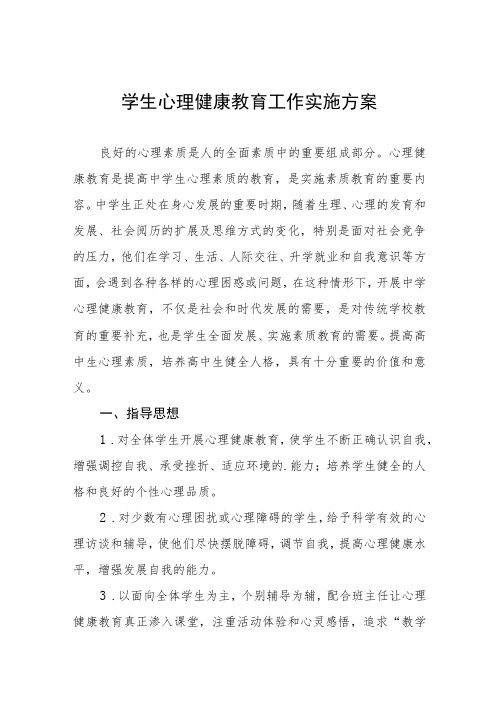 学生心理健康教育工作实施方案

良好的心理素质是人的全面素质中的重要组成部分。心理健康教育是提高中学生心理素质的教育，是实施素质教育的重要内容。中学生正处在身心发展的重要时期，随着生理、心理的发育和发展、社会阅历的扩展及思维方式的变化，特别是面对社会竞争的压力，他们在学习、生活、人际交往、升学就业和自我意识等方面，会遇到各种各样的心理困惑或问题，在这种情形下，开展中学心理健康教育，不仅是社会和时代发展的需要，是对传统学校教育的重要补充，也是学生全面发展、实施素质教育的需要。提高高中生心理素质，培养高中生健全人格，具有十分重要的价值和意义。

一、指导思想

1．对全体学生开展心理健康教育，使学生不断正确认识自我，增强调控自我、承受挫折、适应环境的.能力；培养学生健全的人格和良好的个性心理品质。

2．对少数有心理困扰或心理障碍的学生，给予科学有效的心理访谈和辅导，使他们尽快摆脱障碍，调节自我，提高心理健康水平，增强发展自我的能力。

3．以面向全体学生为主，个别辅导为辅，配合班主任让心理健康教育真正渗入课堂，注重活动体验和心灵感悟，追求“教学